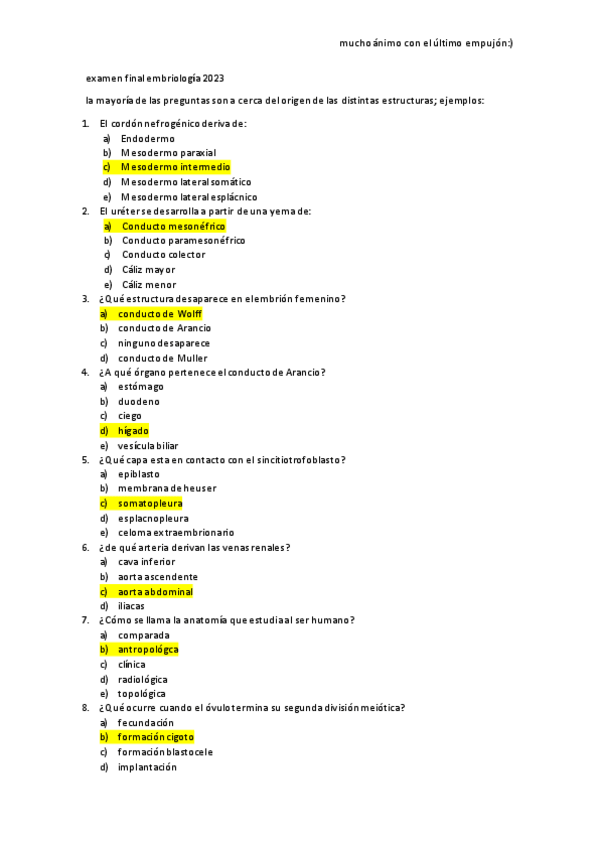 mucho ánimo con el último empujón:)

examen final embriología 2023

la mayoría de las preguntas son a cerca del origen de las distintas estructuras; ejemplos:

1. El cordón nefrogénico deriva de:
a) Endodermo
b) Mesodermo paraxial
c) Mesodermo intermedio
d) Mesodermo lateral somático
e) Mesodermo lateral esplácnico
2. El uréter se desarrolla a partir de una yema de:
a) Conducto mesonéfrico
b) Conducto paramesonéfrico
c) Conducto colector
d) Cáliz mayor
e) Cáliz menor
3. ¿Qué estructura desaparece en el embrión femenino?
a) conducto de Wolff
b) conducto de Arancio
c) ninguno desaparece
d) conducto de Muller
4. ¿A qué órgano pertenece el conducto de Arancio?
a) estómago
b) duodeno
c) ciego
d) hígado
e) vesícula biliar
5. ¿Qué capa esta en contacto con el sincitiotrofoblasto?
a) epiblasto
b) membrana de heuser
c) somatopleura
d) esplacnopleura
e) celoma extraembrionario
6. ¿de qué arteria derivan las venas renales?
a) cava inferior
b) aorta ascendente
c) aorta abdominal
d) iliacas
7. ¿Cómo se llama la anatomía que estudia al ser humano?
a) comparada
b) antropológca
c) clínica
d) radiológica
e) topológica
8. ¿Qué ocurre cuando el óvulo termina su segunda división meiótica?
a) fecundación
b) formación cigoto
c) formación blastocele
d) implantación